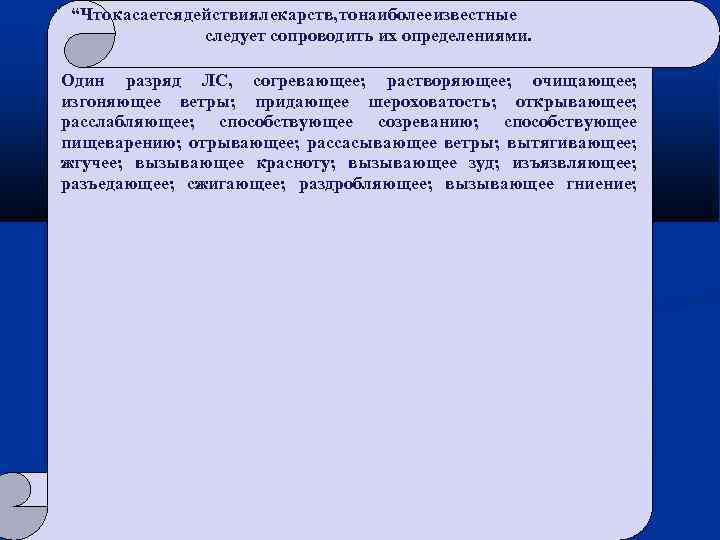 “Чтокасаетсядействиялекарств,тонаиболееизвестные следует сопроводить их определениями.

Один разряд ЛС, согревающее; растворяющее; очищающее; изгоняющее ветры; придающее шероховатость; открывающее; расслабляющее; способствующее созреванию; способствующее пищеварению; отрывающее; рассасывающее ветры; вытягивающее; жгучее; вызывающее красноту; вызывающее зуд; изъязвляющее; разъедающее; сжигающее; раздробляющее; вызывающее гниение;